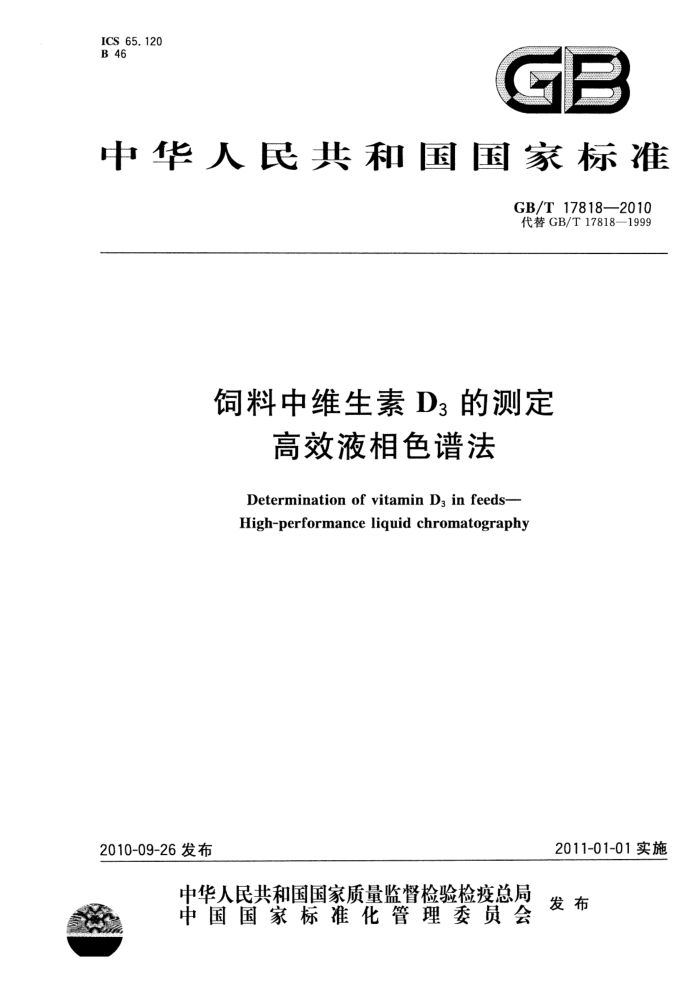 ICS 65.120
B 46

GB

中华人民共和国国家标准

GB/T 17818—2010
代替 GB/T 17818—1999

饲料中维生素 $D_3$ 的测定
高效液相色谱法

Determination of vitamin $D_3$ in feeds—
High-performance liquid chromatography

2010-09-26 发布

2011-01-01 实施

中华人民共和国国家质量监督检验检疫总局
中国国家标准化管理委员会
发布